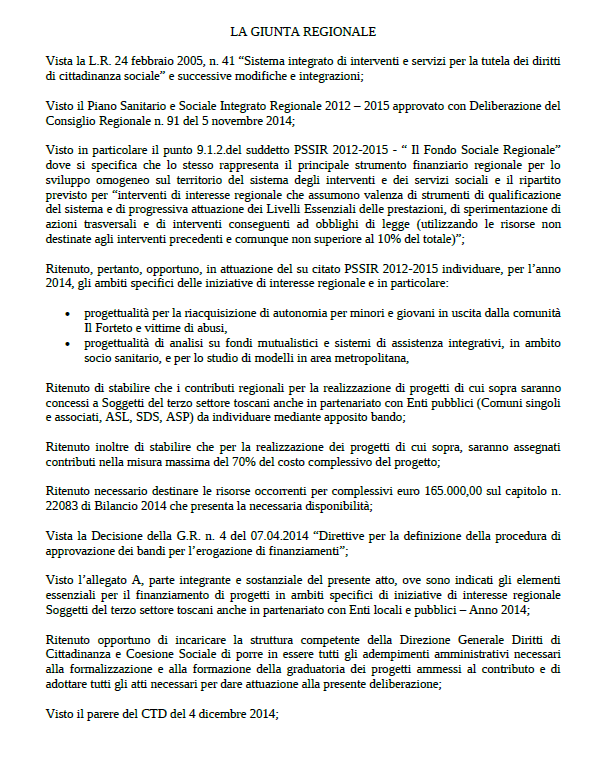 LA GIUNTA REGIONALE

Vista la L.R. 24 febbraio 2005, n. 41 “Sistema integrato di interventi e servizi per la tutela dei diritti di cittadinanza sociale” e successive modifiche e integrazioni;

Visto il Piano Sanitario e Sociale Integrato Regionale 2012 – 2015 approvato con Deliberazione del Consiglio Regionale n. 91 del 5 novembre 2014;

Visto in particolare il punto 9.1.2.del suddetto PSSIR 2012-2015 - “ Il Fondo Sociale Regionale” dove si specifica che lo stesso rappresenta il principale strumento finanziario regionale per lo sviluppo omogeneo sul territorio del sistema degli interventi e dei servizi sociali e il ripartito previsto per “interventi di interesse regionale che assumono valenza di strumenti di qualificazione del sistema e di progressiva attuazione dei Livelli Essenziali delle prestazioni, di sperimentazione di azioni trasversali e di interventi conseguenti ad obblighi di legge (utilizzando le risorse non destinate agli interventi precedenti e comunque non superiore al 10% del totale)”;

Ritenuto, pertanto, opportuno, in attuazione del su citato PSSIR 2012-2015 individuare, per l’anno 2014, gli ambiti specifici delle iniziative di interesse regionale e in particolare:

• progettualità per la riacquisizione di autonomia per minori e giovani in uscita dalla comunità Il Forteto e vittime di abusi,
• progettualità di analisi su fondi mutualistici e sistemi di assistenza integrativi, in ambito socio sanitario, e per lo studio di modelli in area metropolitana,

Ritenuto di stabilire che i contributi regionali per la realizzazione di progetti di cui sopra saranno concessi a Soggetti del terzo settore toscani anche in partenariato con Enti pubblici (Comuni singoli e associati, ASL, SDS, ASP) da individuare mediante apposito bando;

Ritenuto inoltre di stabilire che per la realizzazione dei progetti di cui sopra, saranno assegnati contributi nella misura massima del 70% del costo complessivo del progetto;

Ritenuto necessario destinare le risorse occorrenti per complessivi euro 165.000,00 sul capitolo n. 22083 di Bilancio 2014 che presenta la necessaria disponibilità;

Vista la Decisione della G.R. n. 4 del 07.04.2014 “Direttive per la definizione della procedura di approvazione dei bandi per l’erogazione di finanziamenti”;

Visto l’allegato A, parte integrante e sostanziale del presente atto, ove sono indicati gli elementi essenziali per il finanziamento di progetti in ambiti specifici di iniziative di interesse regionale Soggetti del terzo settore toscani anche in partenariato con Enti locali e pubblici – Anno 2014;

Ritenuto opportuno di incaricare la struttura competente della Direzione Generale Diritti di Cittadinanza e Coesione Sociale di porre in essere tutti gli adempimenti amministrativi necessari alla formalizzazione e alla formazione della graduatoria dei progetti ammessi al contributo e di adottare tutti gli atti necessari per dare attuazione alla presente deliberazione;

Visto il parere del CTD del 4 dicembre 2014;